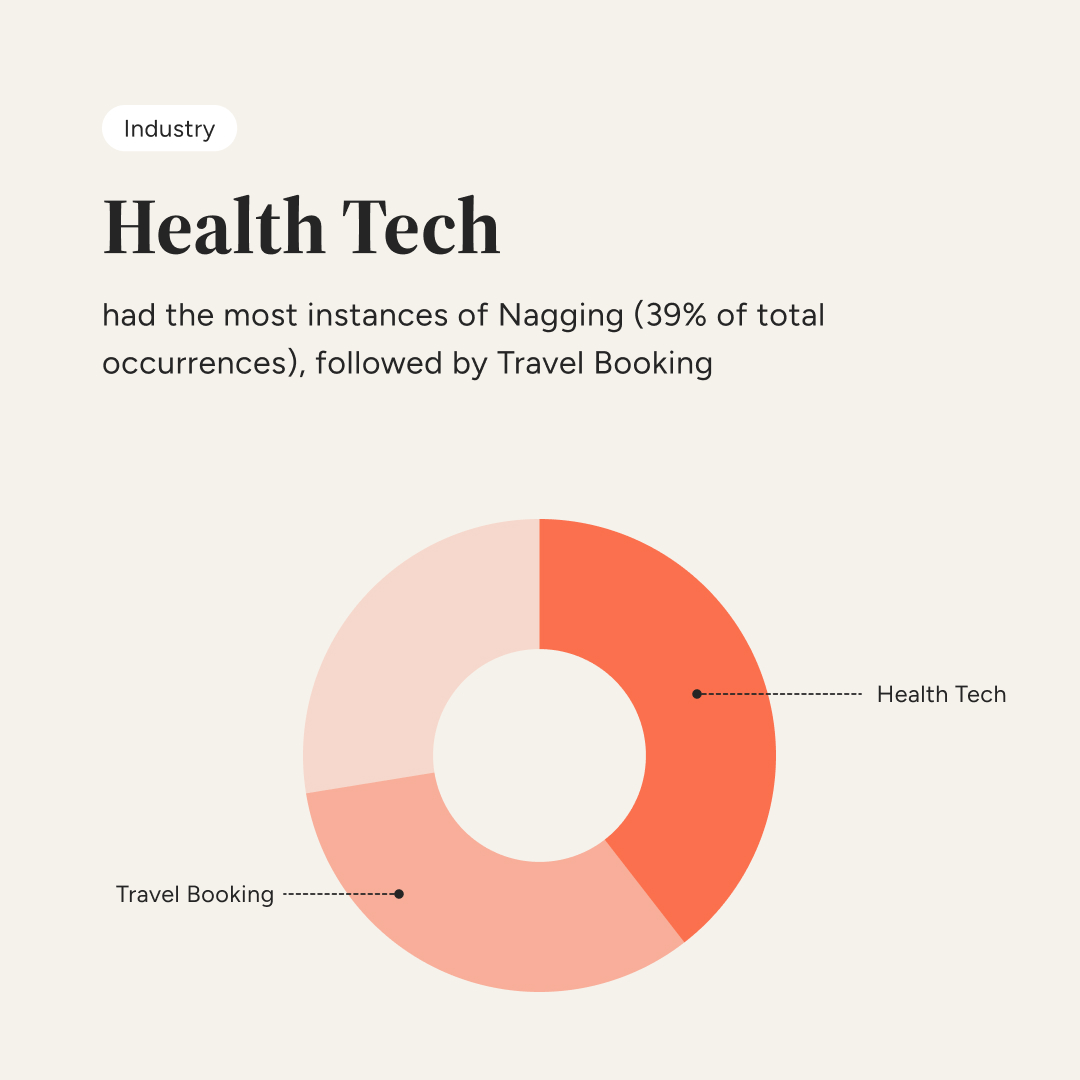 Industry

Health Tech

had the most instances of Nagging (39% of total occurrences), followed by Travel Booking

Health Tech

Travel Booking